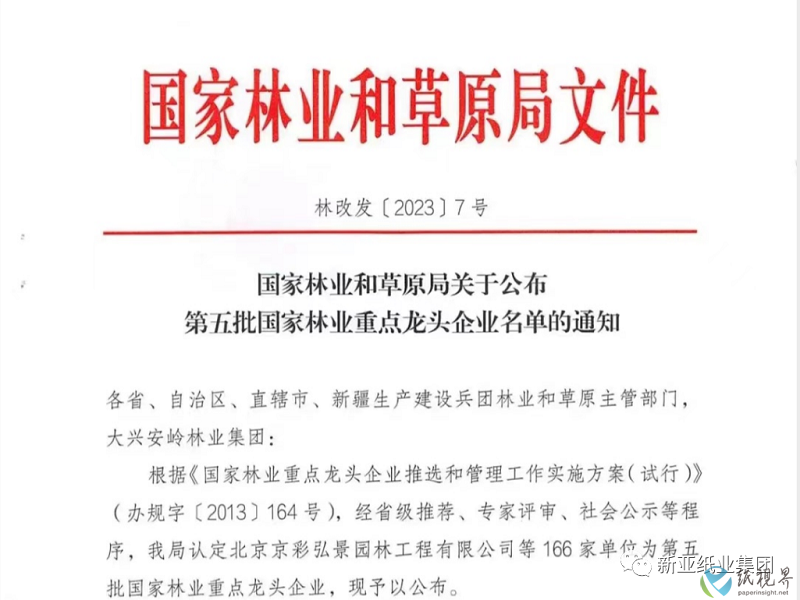 国家林业和草原局文件

林改发〔2023〕7号

国家林业和草原局关于公布
第五批国家林业重点龙头企业名单的通知

各省、自治区、直辖市、新疆生产建设兵团林业和草原主管部门，大兴安岭林业集团：

根据《国家林业重点龙头企业推选和管理工作实施方案（试行）》（办规字〔2013〕164号），经省级推荐、专家评审、社会公示等程序，我局认定北京京彩弘景园林工程有限公司等166家单位为第五批国家林业重点龙头企业，现予以公布。

新亚纸业集团
纸视界
paperinsight.net